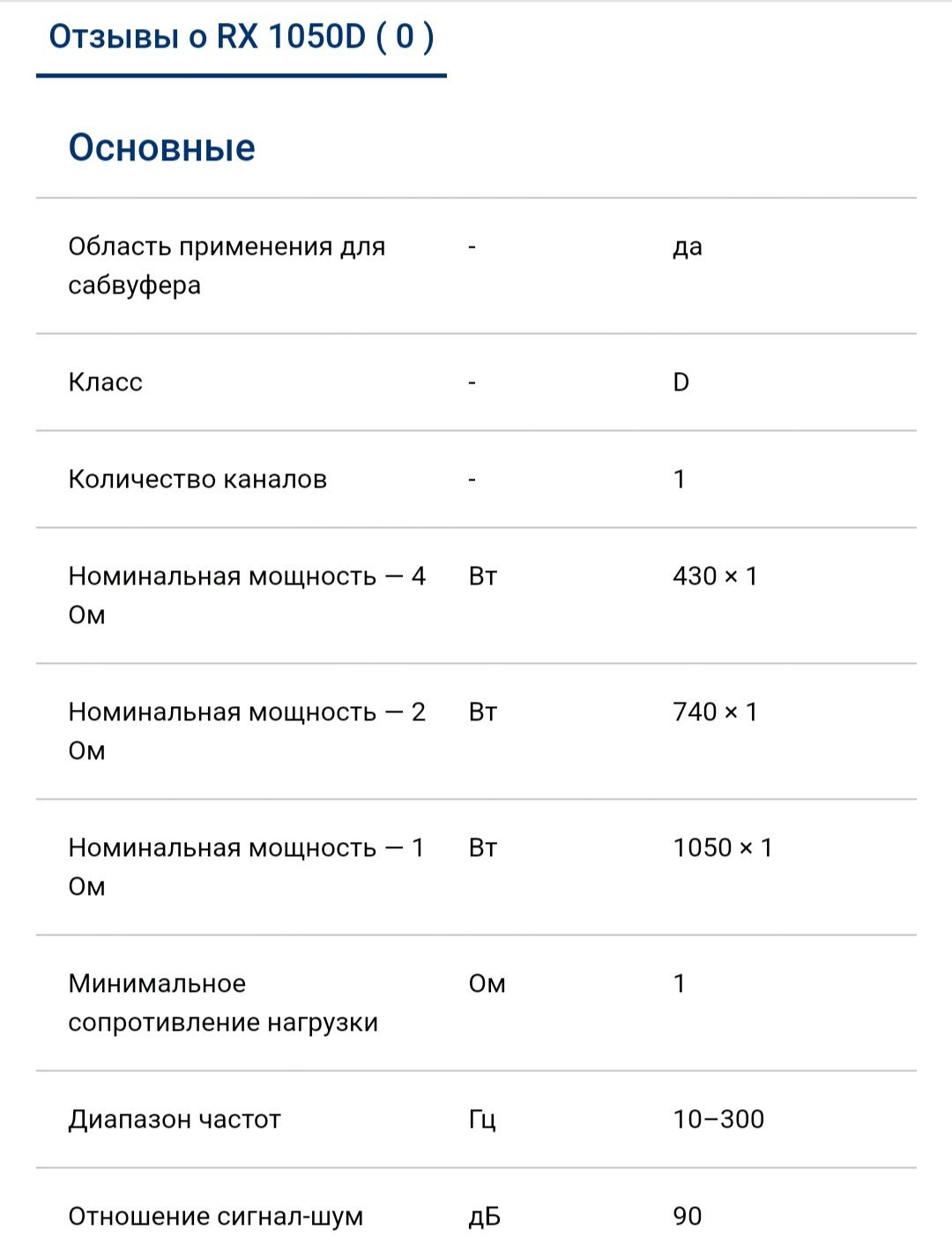 Отзывы о RX 1050D ( 0 )

Основные

| | | |
|---|---|---|
| Область применения для сабвуфера | - | да |
| Класс | - | D |
| Количество каналов | - | 1 |
| Номинальная мощность — 4 Ом | Вт | 430 × 1 |
| Номинальная мощность — 2 Ом | Вт | 740 × 1 |
| Номинальная мощность — 1 Ом | Вт | 1050 × 1 |
| Минимальное сопротивление нагрузки | Ом | 1 |
| Диапазон частот | Гц | 10–300 |
| Отношение сигнал-шум | дБ | 90 |